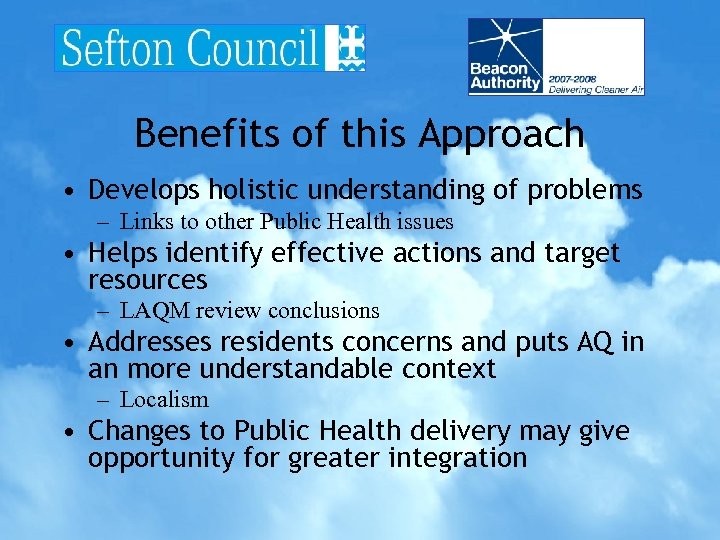 Sefton Council

Beacon Authority 2007-2008 Delivering Cleaner Air

Benefits of this Approach

• Develops holistic understanding of problems
- Links to other Public Health issues
• Helps identify effective actions and target resources
- LAQM review conclusions
• Addresses residents concerns and puts AQ in an more understandable context
- Localism
• Changes to Public Health delivery may give opportunity for greater integration